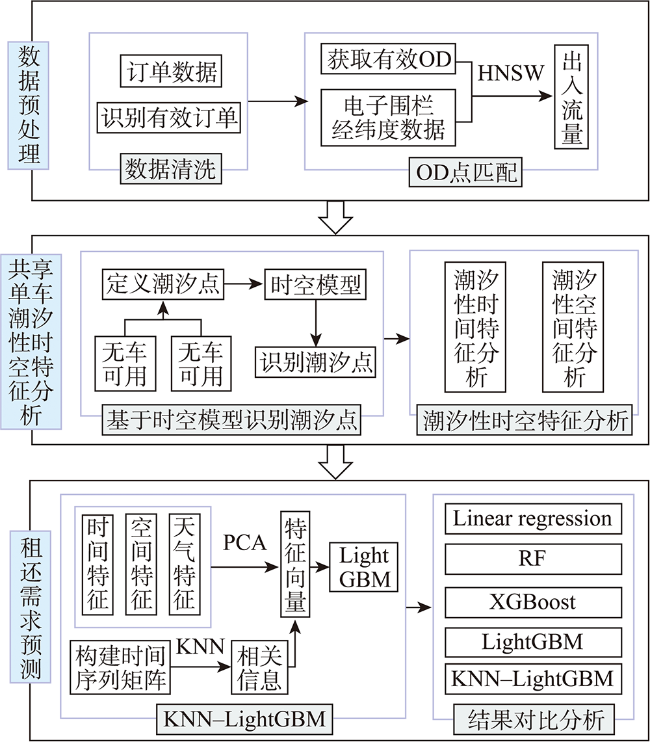 数据预处理

订单数据

识别有效订单

数据清洗

获取有效OD

电子围栏经纬度数据

HNSW

出入流量

OD点匹配

共享单车潮汐性时空特征分析

定义潮汐点

时空模型

无车可用

无车可用

识别潮汐点

基于时空模型识别潮汐点

潮汐性时间特征分析

潮汐性空间特征分析

潮汐性时空特征分析

租还需求预测

时间特征

空间特征

天气特征

PCA

特征向量

Light GBM

构建时间序列矩阵

KNN

相关信息

KNN–LightGBM

Linear regression

RF

XGBoost

LightGBM

KNN–LightGBM

结果对比分析